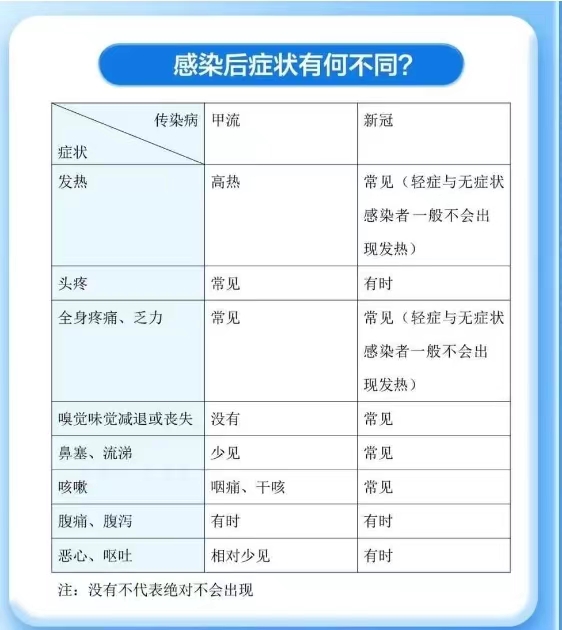 感染后症状有何不同?

| 传染病 症状 | 甲流 | 新冠 |
|---|---|---|
| 发热 | 高热 | 常见（轻症与无症状感染者一般不会出现发热） |
| 头疼 | 常见 | 有时 |
| 全身疼痛、乏力 | 常见 | 常见（轻症与无症状感染者一般不会出现发热） |
| 嗅觉味觉减退或丧失 | 没有 | 常见 |
| 鼻塞、流涕 | 少见 | 常见 |
| 咳嗽 | 咽痛、干咳 | 常见 |
| 腹痛、腹泻 | 有时 | 有时 |
| 恶心、呕吐 | 相对少见 | 有时 |

注：没有不代表绝对不会出现